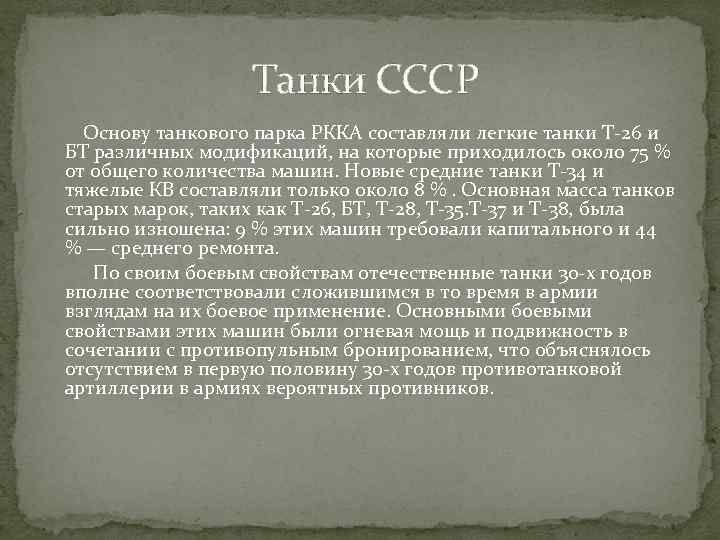 Танки СССР

Основу танкового парка РККА составляли легкие танки Т-26 и БТ различных модификаций, на которые приходилось около 75 % от общего количества машин. Новые средние танки Т-34 и тяжелые КВ составляли только около 8 % . Основная масса танков старых марок, таких как Т-26, БТ, Т-28, Т-35.Т-37 и Т-38, была сильно изношена: 9 % этих машин требовали капитального и 44 % — среднего ремонта.

По своим боевым свойствам отечественные танки 30-х годов вполне соответствовали сложившимся в то время в армии взглядам на их боевое применение. Основными боевыми свойствами этих машин были огневая мощь и подвижность в сочетании с противопульным бронированием, что объяснялось отсутствием в первую половину 30-х годов противотанковой артиллерии в армиях вероятных противников.